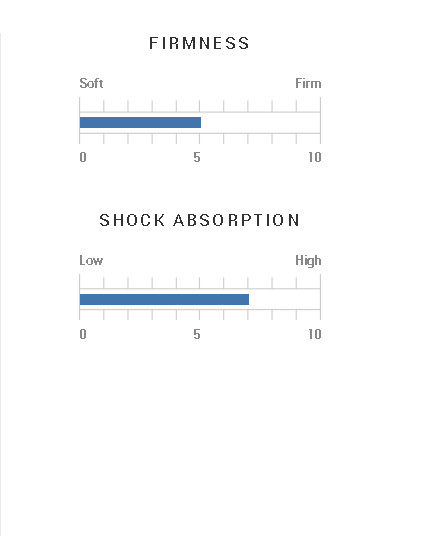 FIRMNESS

Soft

Firm

0

5

10

SHOCK ABSORPTION

Low

High

0

5

10